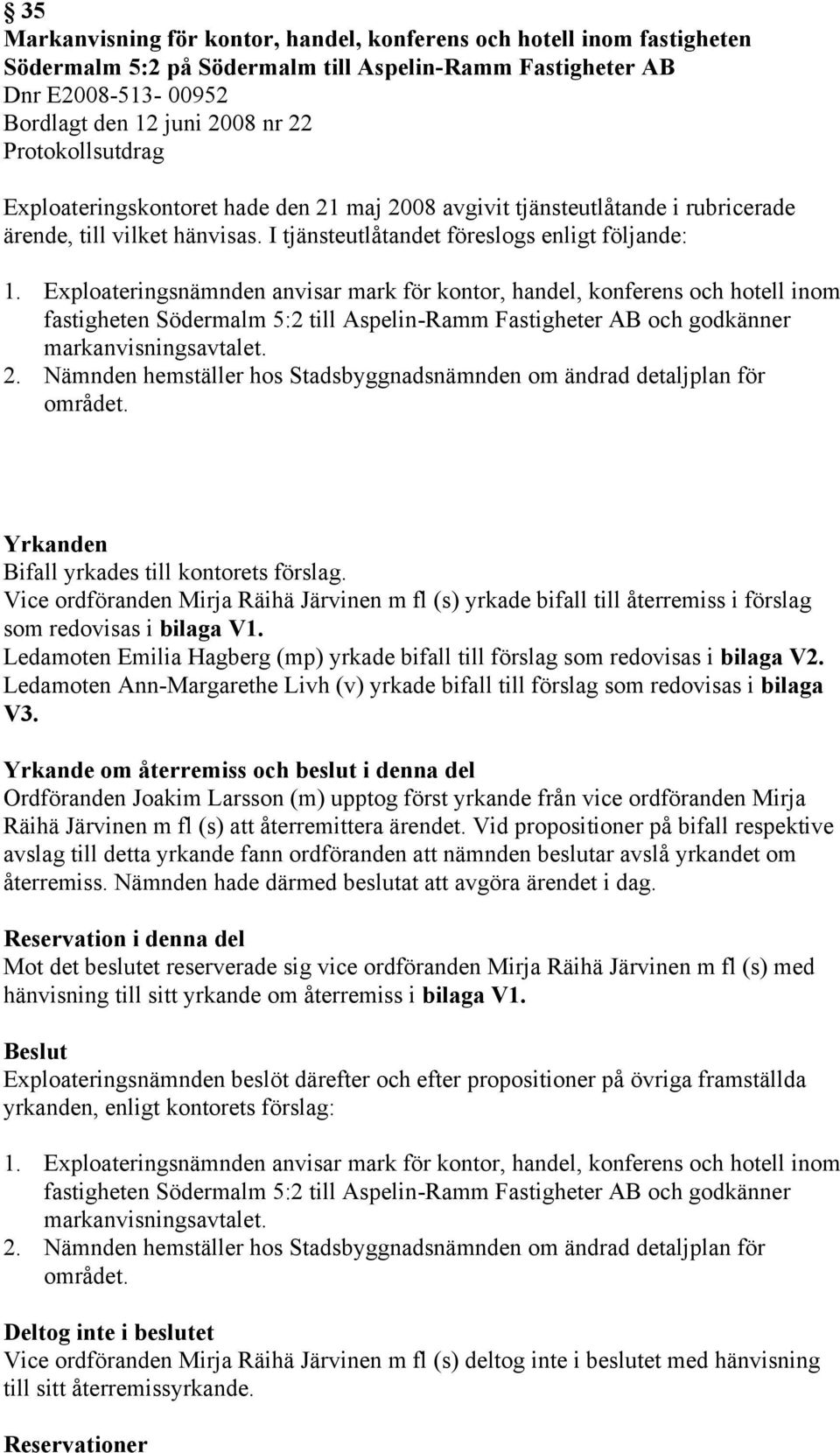 § 35
Markanvisning för kontor, handel, konferens och hotell inom fastigheten Södermalm 5:2 på Södermalm till Aspelin-Ramm Fastigheter AB
Dnr E2008-513- 00952
Bordlagt den 12 juni 2008 nr 22
Protokollsutdrag

Exploateringskontoret hade den 21 maj 2008 avgivit tjänsteutlåtande i rubricerade ärende, till vilket hänvisas. I tjänsteutlåtandet föreslogs enligt följande:

1. Exploateringsnämnden anvisar mark för kontor, handel, konferens och hotell inom fastigheten Södermalm 5:2 till Aspelin-Ramm Fastigheter AB och godkänner markanvisningsavtalet.
2. Nämnden hemställer hos Stadsbyggnadsnämnden om ändrad detaljplan för området.

Yrkanden
Bifall yrkades till kontorets förslag.
Vice ordföranden Mirja Räihä Järvinen m fl (s) yrkade bifall till återremiss i förslag som redovisas i bilaga V1.
Ledamoten Emilia Hagberg (mp) yrkade bifall till förslag som redovisas i bilaga V2.
Ledamoten Ann-Margarethe Livh (v) yrkade bifall till förslag som redovisas i bilaga V3.

Yrkande om återremiss och beslut i denna del
Ordföranden Joakim Larsson (m) upptog först yrkande från vice ordföranden Mirja Räihä Järvinen m fl (s) att återremittera ärendet. Vid propositioner på bifall respektive avslag till detta yrkande fann ordföranden att nämnden beslutar avslå yrkandet om återremiss. Nämnden hade därmed beslutat att avgöra ärendet i dag.

Reservation i denna del
Mot det beslutet reserverade sig vice ordföranden Mirja Räihä Järvinen m fl (s) med hänvisning till sitt yrkande om återremiss i bilaga V1.

Beslut
Exploateringsnämnden beslöt därefter och efter propositioner på övriga framställda yrkanden, enligt kontorets förslag:

1. Exploateringsnämnden anvisar mark för kontor, handel, konferens och hotell inom fastigheten Södermalm 5:2 till Aspelin-Ramm Fastigheter AB och godkänner markanvisningsavtalet.
2. Nämnden hemställer hos Stadsbyggnadsnämnden om ändrad detaljplan för området.

Deltog inte i beslutet
Vice ordföranden Mirja Räihä Järvinen m fl (s) deltog inte i beslutet med hänvisning till sitt återremissyrkande.

Reservationer